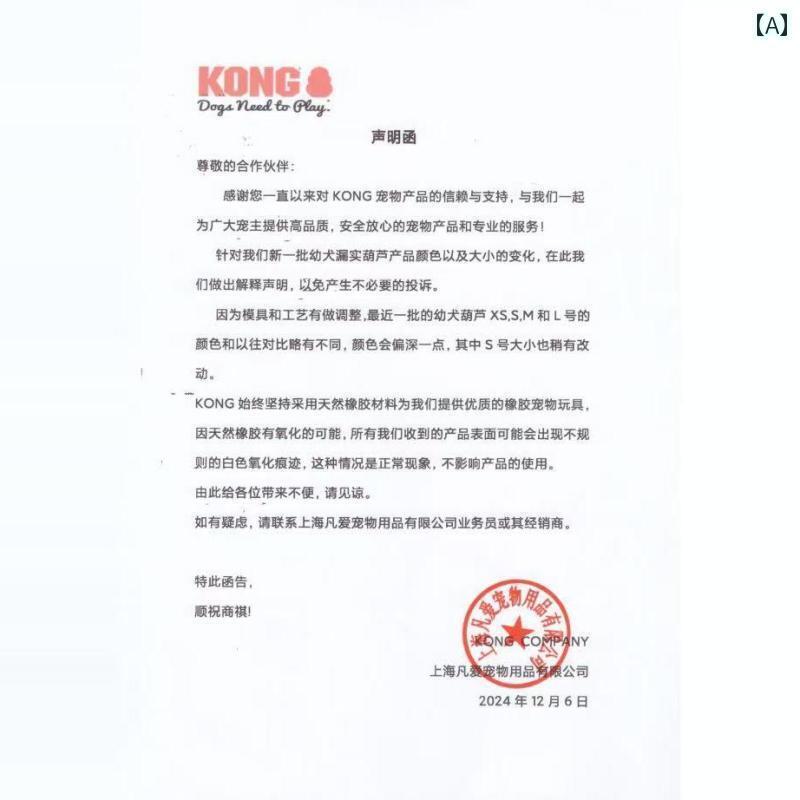 【A】

KONG
Dogs Need to Play.

声明函

尊敬的合作伙伴：

感谢您一直以来对 KONG 宠物产品的信赖与支持，与我们一起为广大宠主提供高品质，安全放心的宠物产品和专业的服务！

针对我们新一批幼犬漏实葫芦产品颜色以及大小的变化，在此我们做出解释声明，以免产生不必要的投诉。

因为模具和工艺有做调整，最近一批的幼犬葫芦 XS,S,M 和 L 号的颜色和以往对比略有不同，颜色会偏深一点，其中 S 号大小也稍有改动。

KONG 始终坚持采用天然橡胶材料为我们提供优质的橡胶宠物玩具，因天然橡胶有氧化的可能，所有我们收到的产品表面可能会出现不规则的白色氧化痕迹，这种情况是正常现象，不影响产品的使用。

由此给各位带来不便，请见谅。

如有疑虑，请联系上海凡爱宠物用品有限公司业务员或其经销商。

特此函告，

顺祝商祺！

上海凡爱宠物用品有限公司

KONG COMPANY

上海凡爱宠物用品有限公司

2024 年 12 月 6 日